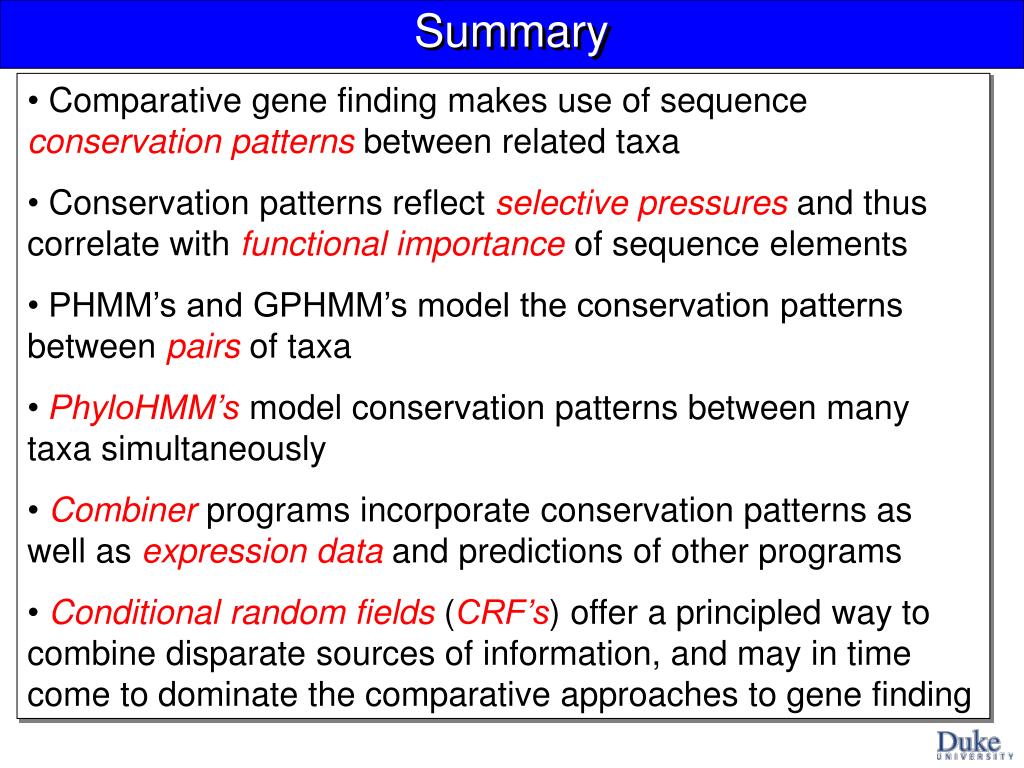 Summary

• Comparative gene finding makes use of sequence conservation patterns between related taxa

• Conservation patterns reflect selective pressures and thus correlate with functional importance of sequence elements

• PHMM's and GPHMM's model the conservation patterns between pairs of taxa

• PhyloHMM's model conservation patterns between many taxa simultaneously

• Combiner programs incorporate conservation patterns as well as expression data and predictions of other programs

• Conditional random fields (CRF's) offer a principled way to combine disparate sources of information, and may in time come to dominate the comparative approaches to gene finding

Duke UNIVERSITY